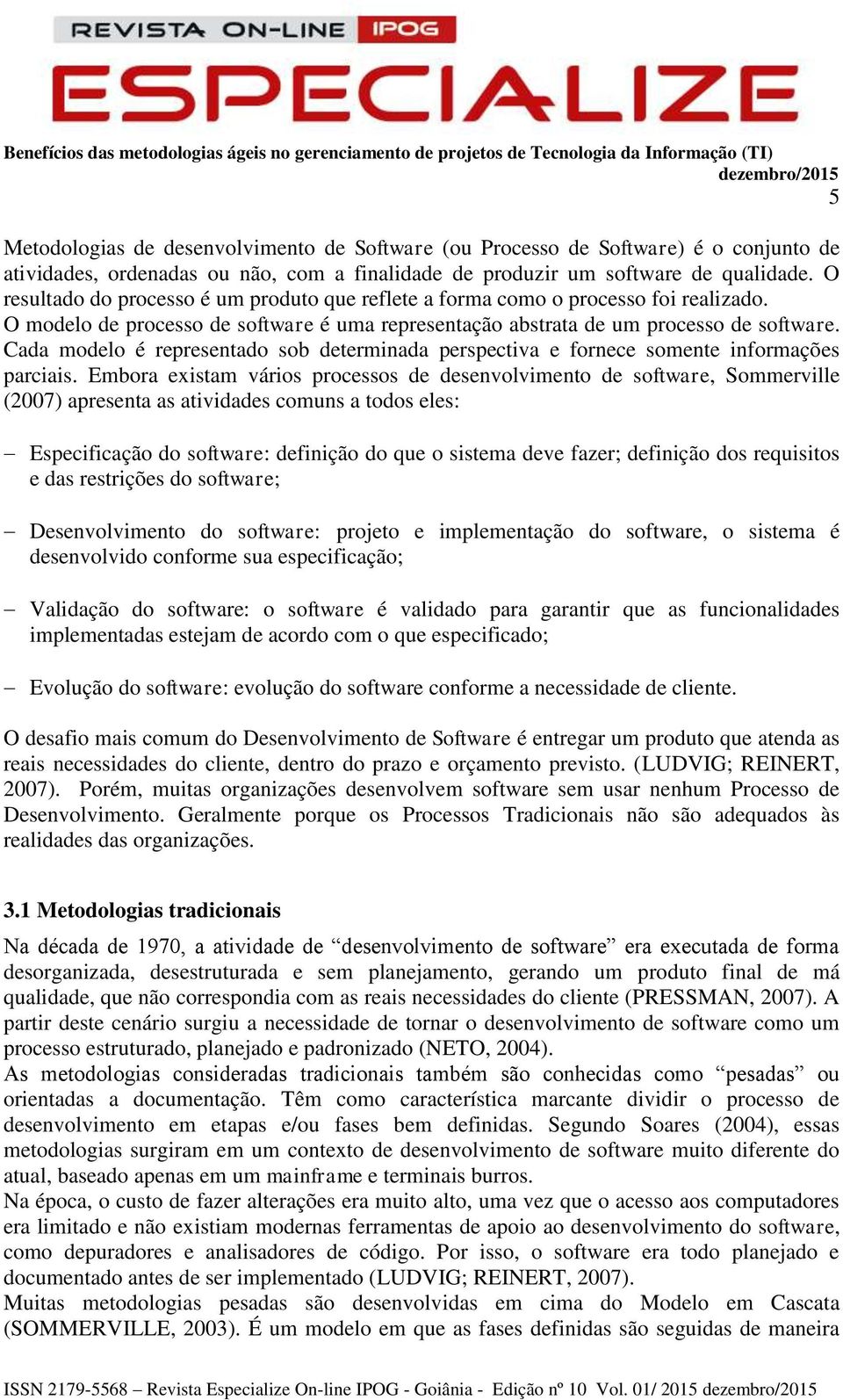 REVISTA ON-LINE IPOG
ESPECIALIZE

Benefícios das metodologias ágeis no gerenciamento de projetos de Tecnologia da Informação (TI)
dezembro/2015
5

Metodologias de desenvolvimento de Software (ou Processo de Software) é o conjunto de atividades, ordenadas ou não, com a finalidade de produzir um software de qualidade. O resultado do processo é um produto que reflete a forma como o processo foi realizado.
O modelo de processo de software é uma representação abstrata de um processo de software. Cada modelo é representado sob determinada perspectiva e fornece somente informações parciais. Embora existam vários processos de desenvolvimento de software, Sommerville (2007) apresenta as atividades comuns a todos eles:

– Especificação do software: definição do que o sistema deve fazer; definição dos requisitos e das restrições do software;

– Desenvolvimento do software: projeto e implementação do software, o sistema é desenvolvido conforme sua especificação;

– Validação do software: o software é validado para garantir que as funcionalidades implementadas estejam de acordo com o que especificado;

– Evolução do software: evolução do software conforme a necessidade de cliente.

O desafio mais comum do Desenvolvimento de Software é entregar um produto que atenda as reais necessidades do cliente, dentro do prazo e orçamento previsto. (LUDVIG; REINERT, 2007). Porém, muitas organizações desenvolvem software sem usar nenhum Processo de Desenvolvimento. Geralmente porque os Processos Tradicionais não são adequados às realidades das organizações.

3.1 Metodologias tradicionais
Na década de 1970, a atividade de “desenvolvimento de software” era executada de forma desorganizada, desestruturada e sem planejamento, gerando um produto final de má qualidade, que não correspondia com as reais necessidades do cliente (PRESSMAN, 2007). A partir deste cenário surgiu a necessidade de tornar o desenvolvimento de software como um processo estruturado, planejado e padronizado (NETO, 2004).
As metodologias consideradas tradicionais também são conhecidas como “pesadas” ou orientadas a documentação. Têm como característica marcante dividir o processo de desenvolvimento em etapas e/ou fases bem definidas. Segundo Soares (2004), essas metodologias surgiram em um contexto de desenvolvimento de software muito diferente do atual, baseado apenas em um mainframe e terminais burros.
Na época, o custo de fazer alterações era muito alto, uma vez que o acesso aos computadores era limitado e não existiam modernas ferramentas de apoio ao desenvolvimento do software, como depuradores e analisadores de código. Por isso, o software era todo planejado e documentado antes de ser implementado (LUDVIG; REINERT, 2007).
Muitas metodologias pesadas são desenvolvidas em cima do Modelo em Cascata (SOMMERVILLE, 2003). É um modelo em que as fases definidas são seguidas de maneira

ISSN 2179-5568 – Revista Especialize On-line IPOG - Goiânia - Edição nº 10 Vol. 01/ 2015 dezembro/2015